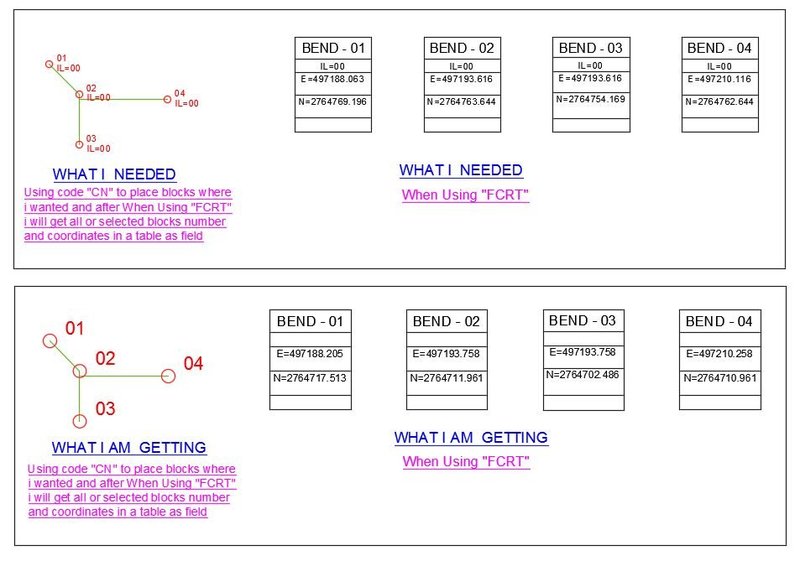 01
IL=00
02
IL=00
04
IL=00
03
IL=00

WHAT I NEEDED

Using code "CN" to place blocks where i wanted and after When Using "FCRT" i will get all or selected blocks number and coordinates in a table as field

| BEND - 01 |
|---|
| IL=00 |
| E=497188.063 |
| N=2764769.196 |
| |

| BEND - 02 |
|---|
| IL=00 |
| E=497193.616 |
| N=2764763.644 |
| |

| BEND - 03 |
|---|
| IL=00 |
| E=497193.616 |
| N=2764754.169 |
| |

| BEND - 04 |
|---|
| IL=00 |
| E=497210.116 |
| N=2764762.644 |
| |

WHAT I NEEDED
When Using "FCRT"

01
02
04
03

WHAT I AM GETTING

Using code "CN" to place blocks where i wanted and after When Using "FCRT" i will get all or selected blocks number and coordinates in a table as field

| BEND - 01 |
|---|
| |
| E=497188.205 |
| N=2764717.513 |
| |

| BEND - 02 |
|---|
| |
| E=497193.758 |
| N=2764711.961 |
| |

| BEND - 03 |
|---|
| |
| E=497193.758 |
| N=2764702.486 |
| |

| BEND - 04 |
|---|
| |
| E=497210.258 |
| N=2764710.961 |
| |

WHAT I AM GETTING
When Using "FCRT"